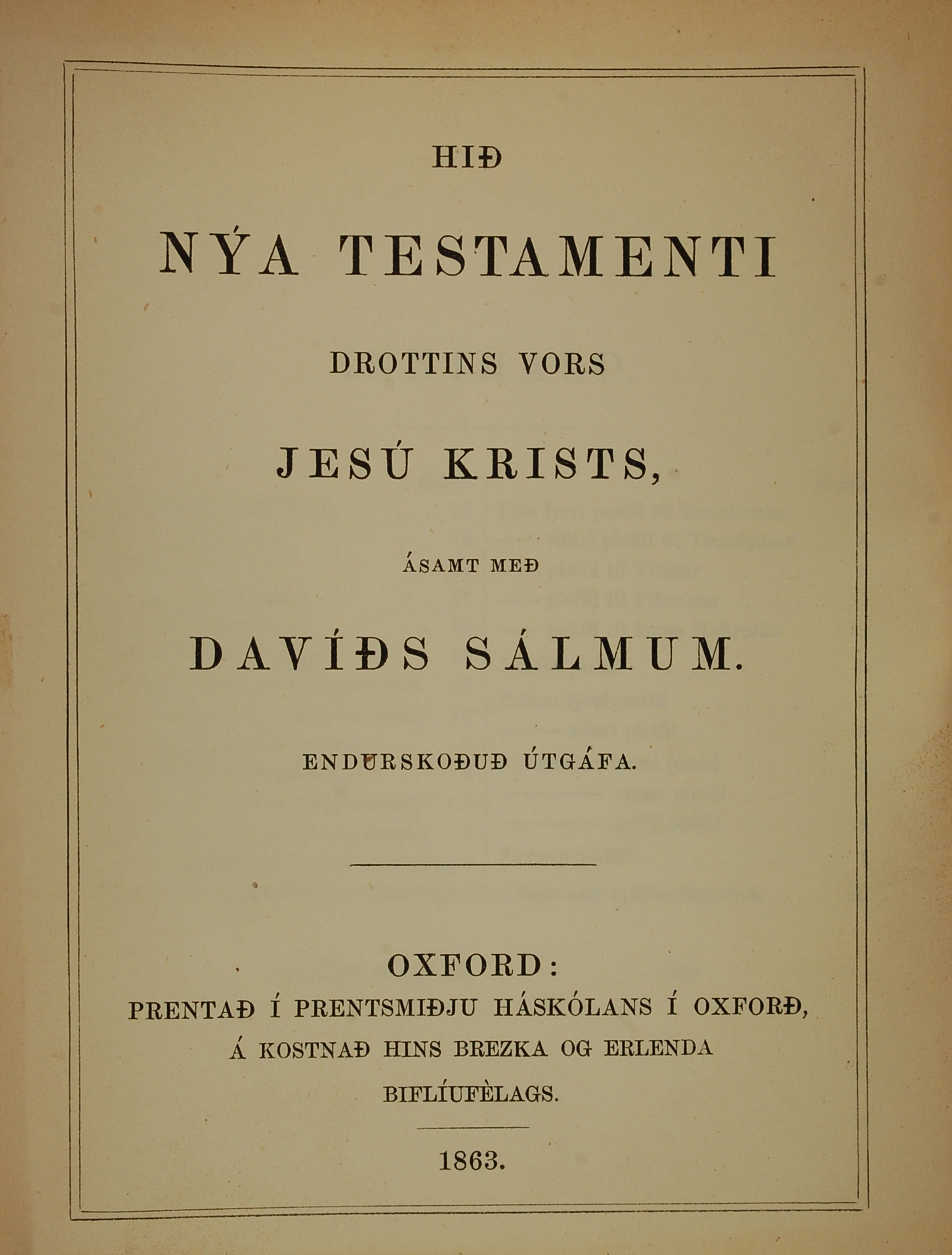 HIÐ

NÝA TESTAMENTI

DROTTINS VORS

JESÚ KRISTS,

ÁSAMT MEÐ

DAVÍÐS SÁLMUM.

ENDURSKOÐUÐ ÚTGÁFA.

OXFORD:
PRENTAÐ Í PRENTSMIÐJU HÁSKÓLANS Í OXFORÐ,
Á KOSTNAÐ HINS BREZKA OG ERLENDA
BIFLÍUFÈLAGS.

1863.